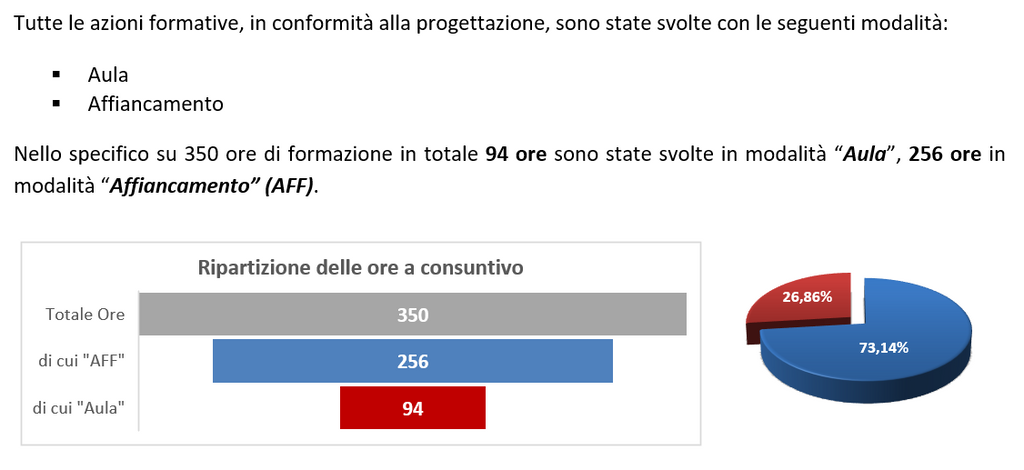 Tutte le azioni formative, in conformità alla progettazione, sono state svolte con le seguenti modalità:

• Aula
• Affiancamento

Nello specifico su 350 ore di formazione in totale 94 ore sono state svolte in modalità "Aula", 256 ore in modalità "Affiancamento" (AFF).

Ripartizione delle ore a consuntivo

Totale Ore
350
di cui "AFF"
256
di cui "Aula"
94

26,86%
73,14%